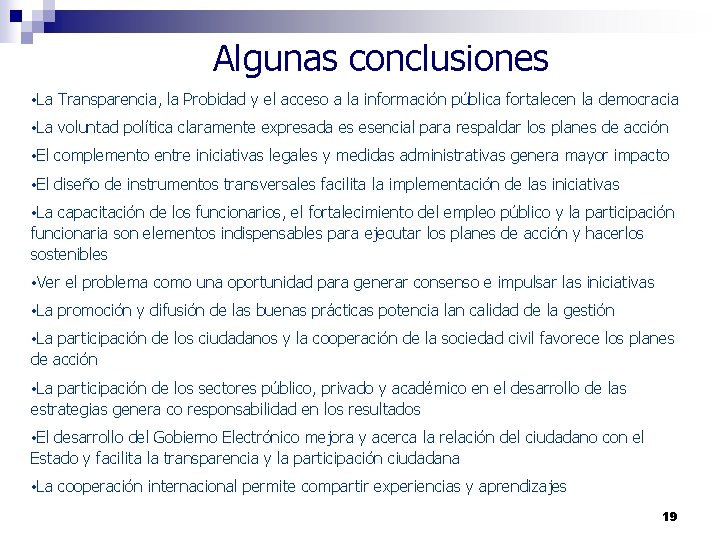 Algunas conclusiones

•La Transparencia, la Probidad y el acceso a la información pública fortalecen la democracia

•La voluntad política claramente expresada es esencial para respaldar los planes de acción

•El complemento entre iniciativas legales y medidas administrativas genera mayor impacto

•El diseño de instrumentos transversales facilita la implementación de las iniciativas

•La capacitación de los funcionarios, el fortalecimiento del empleo público y la participación funcionaria son elementos indispensables para ejecutar los planes de acción y hacerlos sostenibles

•Ver el problema como una oportunidad para generar consenso e impulsar las iniciativas

•La promoción y difusión de las buenas prácticas potencia lan calidad de la gestión

•La participación de los ciudadanos y la cooperación de la sociedad civil favorece los planes de acción

•La participación de los sectores público, privado y académico en el desarrollo de las estrategias genera co responsabilidad en los resultados

•El desarrollo del Gobierno Electrónico mejora y acerca la relación del ciudadano con el Estado y facilita la transparencia y la participación ciudadana

•La cooperación internacional permite compartir experiencias y aprendizajes

19